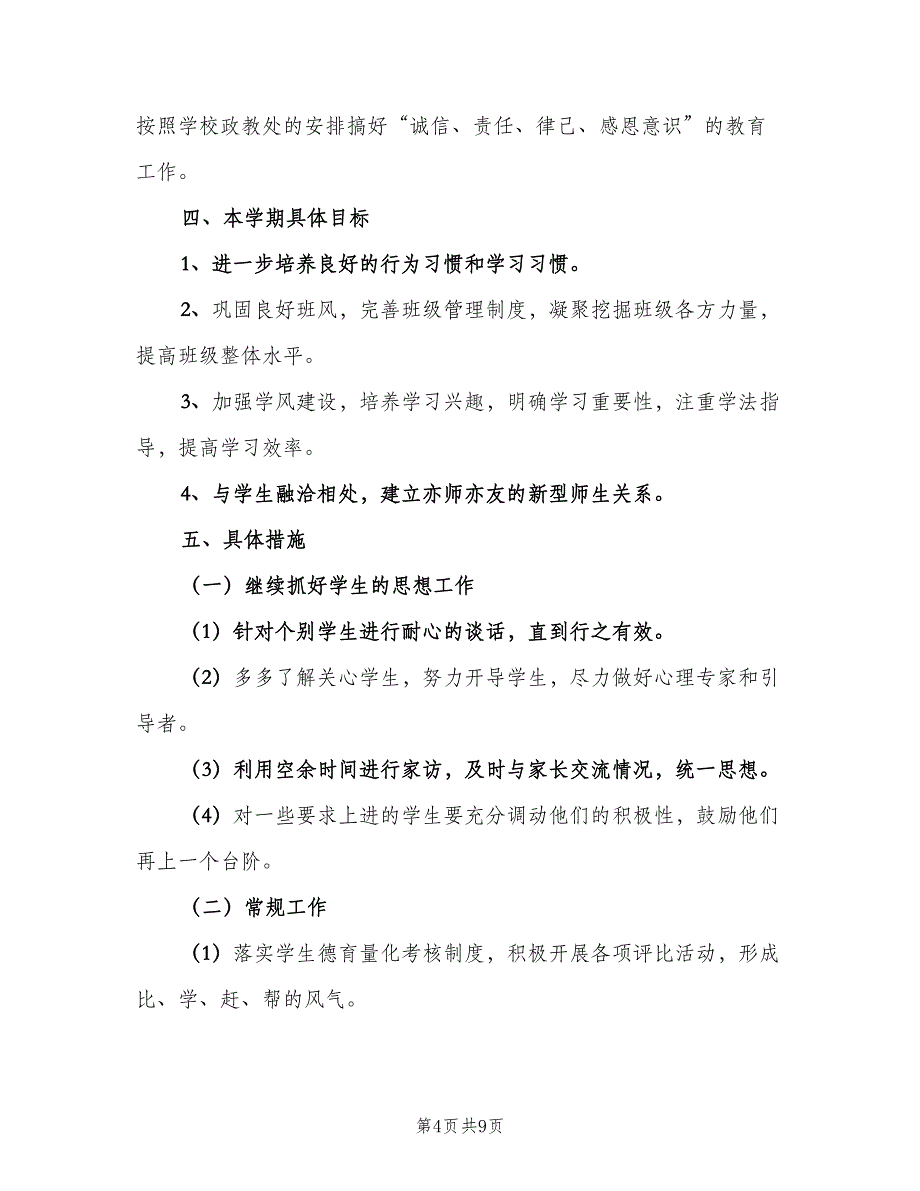 按照学校政教处的安排搞好“诚信、责任、律己、感恩意识”的教育工作。

四、本学期具体目标

1、进一步培养良好的行为习惯和学习习惯。

2、巩固良好班风，完善班级管理制度，凝聚挖掘班级各方力量，提高班级整体水平。

3、加强学风建设，培养学习兴趣，明确学习重要性，注重学法指导，提高学习效率。

4、与学生融洽相处，建立亦师亦友的新型师生关系。

五、具体措施

（一）继续抓好学生的思想工作

（1）针对个别学生进行耐心的谈话，直到行之有效。

（2）多多了解关心学生，努力开导学生，尽力做好心理专家和引导者。

（3）利用空余时间进行家访，及时与家长交流情况，统一思想。

（4）对一些要求上进的学生要充分调动他们的积极性，鼓励他们再上一个台阶。

（二）常规工作

（1）落实学生德育量化考核制度，积极开展各项评比活动，形成比、学、赶、帮的风气。

第4页 共9页